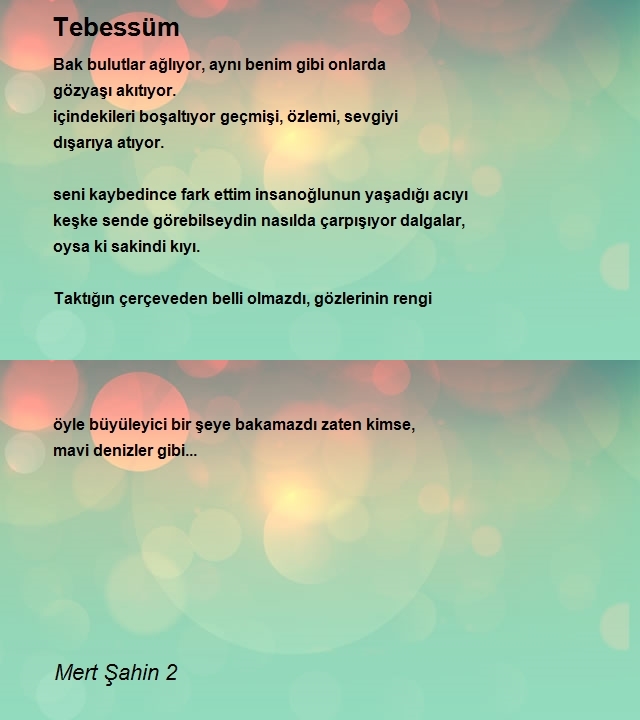 Tebessüm

Bak bulutlar ağlıyor, aynı benim gibi onlarda
gözyaşı akıtıyor.
içindekileri boşaltıyor geçmişi, özlemi, sevgiyi
dışarıya atıyor.

seni kaybedince fark ettim insanoğlunun yaşadığı acıyı
keşke sende görebilseydin nasılda çarpışıyor dalgalar,
oysa ki sakindi kıyı.

Taktığın çerçeveden belli olmazdı, gözlerinin rengi

öyle büyüleyici bir şeye bakamazdı zaten kimse,
mavi denizler gibi...

Mert Şahin 2